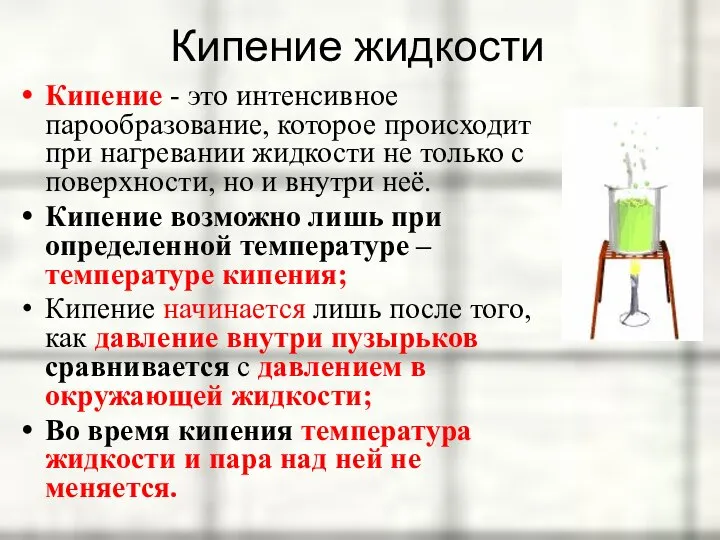 Кипение жидкости

• Кипение - это интенсивное парообразование, которое происходит при нагревании жидкости не только с поверхности, но и внутри неё.
• Кипение возможно лишь при определенной температуре – температуре кипения;
• Кипение начинается лишь после того, как давление внутри пузырьков сравнивается с давлением в окружающей жидкости;
• Во время кипения температура жидкости и пара над ней не меняется.